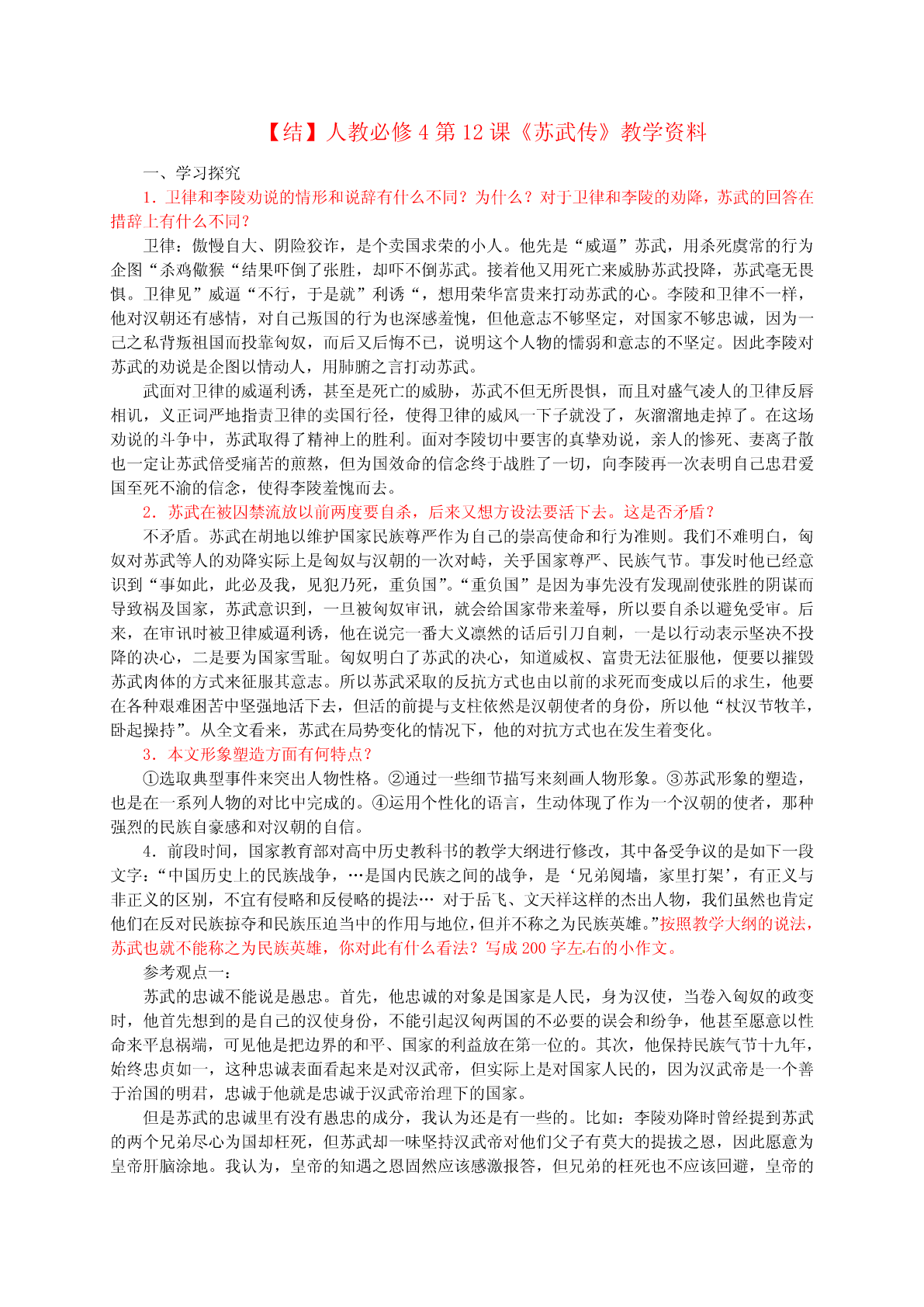 【结】人教必修 4 第 12 课《苏武传》教学资料

一、学习探究

1．卫律和李陵劝说的情形和说辞有什么不同？为什么？对于卫律和李陵的劝降，苏武的回答在措辞上有什么不同？

卫律：傲慢自大、阴险狡诈，是个卖国求荣的小人。他先是“威逼”苏武，用杀死虞常的行为企图“杀鸡儆猴“结果吓倒了张胜，却吓不倒苏武。接着他又用死亡来威胁苏武投降，苏武毫无畏惧。卫律见”威逼“不行，于是就”利诱“，想用荣华富贵来打动苏武的心。李陵和卫律不一样，他对汉朝还有感情，对自己叛国的行为也深感羞愧，但他意志不够坚定，对国家不够忠诚，因为一己之私背叛祖国而投靠匈奴，而后又后悔不已，说明这个人物的懦弱和意志的不坚定。因此李陵对苏武的劝说是企图以情动人，用肺腑之言打动苏武。

武面对卫律的威逼利诱，甚至是死亡的威胁，苏武不但无所畏惧，而且对盛气凌人的卫律反唇相讥，义正词严地指责卫律的卖国行径，使得卫律的威风一下子就没了，灰溜溜地走掉了。在这场劝说的斗争中，苏武取得了精神上的胜利。面对李陵切中要害的真挚劝说，亲人的惨死、妻离子散也一定让苏武倍受痛苦的煎熬，但为国效命的信念终于战胜了一切，向李陵再一次表明自己忠君爱国至死不渝的信念，使得李陵羞愧而去。

2．苏武在被囚禁流放以前两度要自杀，后来又想方设法要活下去。这是否矛盾？

不矛盾。苏武在胡地以维护国家民族尊严作为自己的崇高使命和行为准则。我们不难明白，匈奴对苏武等人的劝降实际上是匈奴与汉朝的一次对峙，关乎国家尊严、民族气节。事发时他已经意识到“事如此，此必及我，见犯乃死，重负国”。“重负国”是因为事先没有发现副使张胜的阴谋而导致祸及国家，苏武意识到，一旦被匈奴审讯，就会给国家带来羞辱，所以要自杀以避免受审。后来，在审讯时被卫律威逼利诱，他在说完一番大义凛然的话后引刀自刺，一是以行动表示坚决不投降的决心，二是要为国家雪耻。匈奴明白了苏武的决心，知道威权、富贵无法征服他，便要以摧毁苏武肉体的方式来征服其意志。所以苏武采取的反抗方式也由以前的求死而变成以后的求生，他要在各种艰难困苦中坚强地活下去，但活的前提与支柱依然是汉朝使者的身份，所以他“杖汉节牧羊，卧起操持”。从全文看来，苏武在局势变化的情况下，他的对抗方式也在发生着变化。

3．本文形象塑造方面有何特点？

①选取典型事件来突出人物性格。②通过一些细节描写来刻画人物形象。③苏武形象的塑造，也是在一系列人物的对比中完成的。④运用个性化的语言，生动体现了作为一个汉朝的使者，那种强烈的民族自豪感和对汉朝的自信。

4．前段时间，国家教育部对高中历史教科书的教学大纲进行修改，其中备受争议的是如下一段文字：“中国历史上的民族战争，…是国内民族之间的战争，是‘兄弟阋墙，家里打架’，有正义与非正义的区别，不宜有侵略和反侵略的提法… 对于岳飞、文天祥这样的杰出人物，我们虽然也肯定他们在反对民族掠夺和民族压迫当中的作用与地位，但并不称之为民族英雄。”按照教学大纲的说法，苏武也就不能称之为民族英雄，你对此有什么看法？写成 200 字左右的小作文。

参考观点一：

苏武的忠诚不能说是愚忠。首先，他忠诚的对象是国家是人民，身为汉使，当卷入匈奴的政变时，他首先想到的是自己的汉使身份，不能引起汉匈两国的不必要的误会和纷争，他甚至愿意以性命来平息祸端，可见他是把边界的和平、国家的利益放在第一位的。其次，他保持民族气节十九年，始终忠贞如一，这种忠诚表面看起来是对汉武帝，但实际上是对国家人民的，因为汉武帝是一个善于治国的明君，忠诚于他就是忠诚于汉武帝治理下的国家。

但是苏武的忠诚里有没有愚忠的成分，我认为还是有一些的。比如：李陵劝降时曾经提到苏武的两个兄弟尽心为国却枉死，但苏武却一味坚持汉武帝对他们父子有莫大的提拔之恩，因此愿意为皇帝肝脑涂地。我认为，皇帝的知遇之恩固然应该感激报答，但兄弟的枉死也不应该回避，皇帝的